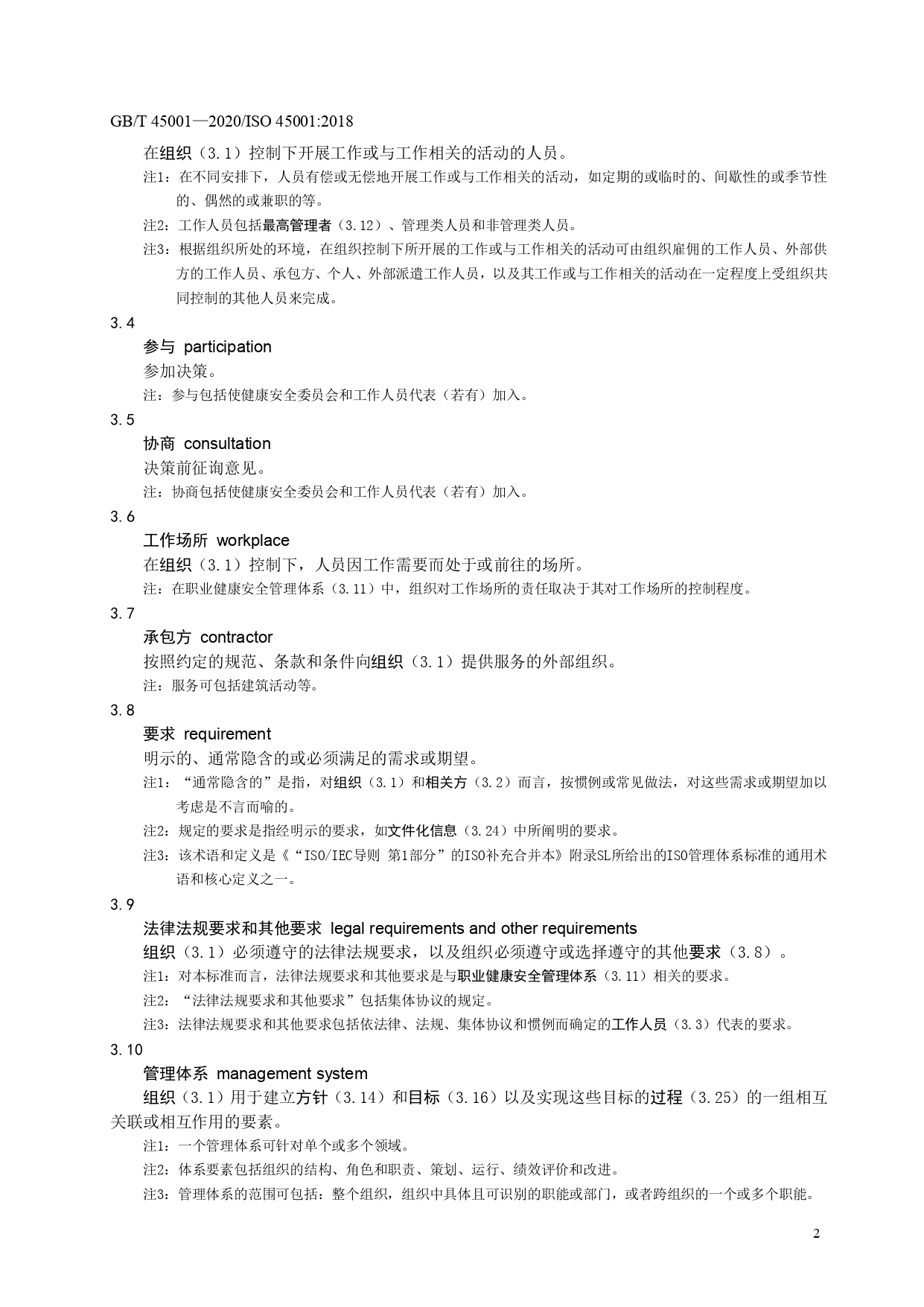 GB/T 45001—2020/ISO 45001:2018

在组织（3.1）控制下开展工作或与工作相关的活动的人员。

注1：在不同安排下，人员有偿或无偿地开展工作或与工作相关的活动，如定期的或临时的、间歇性的或季节性的、偶然的或兼职的等。

注2：工作人员包括最高管理者（3.12）、管理类人员和非管理类人员。

注3：根据组织所处的环境，在组织控制下所开展的工作或与工作相关的活动可由组织雇佣的工作人员、外部供方的工作人员、承包方、个人、外部派遣工作人员，以及其工作或与工作相关的活动在一定程度上受组织共同控制的其他人员来完成。

3.4

参与 participation

参加决策。

注：参与包括使健康安全委员会和工作人员代表（若有）加入。

3.5

协商 consultation

决策前征询意见。

注：协商包括使健康安全委员会和工作人员代表（若有）加入。

3.6

工作场所 workplace

在组织（3.1）控制下，人员因工作需要而处于或前往的场所。

注：在职业健康安全管理体系（3.11）中，组织对工作场所的责任取决于其对工作场所的控制程度。

3.7

承包方 contractor

按照约定的规范、条款和条件向组织（3.1）提供服务的外部组织。

注：服务可包括建筑活动等。

3.8

要求 requirement

明示的、通常隐含的或必须满足的需求或期望。

注1：“通常隐含的”是指，对组织（3.1）和相关方（3.2）而言，按惯例或常见做法，对这些需求或期望加以考虑是不言而喻的。

注2：规定的要求是指经明示的要求，如文件化信息（3.24）中所阐明的要求。

注3：该术语和定义是《“ISO/IEC导则 第1部分”的ISO补充合并本》附录SL所给出的ISO管理体系标准的通用术语和核心定义之一。

3.9

法律法规要求和其他要求 legal requirements and other requirements

组织（3.1）必须遵守的法律法规要求，以及组织必须遵守或选择遵守的其他要求（3.8）。

注1：对本标准而言，法律法规要求和其他要求是与职业健康安全管理体系（3.11）相关的要求。

注2：“法律法规要求和其他要求”包括集体协议的规定。

注3：法律法规要求和其他要求包括依法律、法规、集体协议和惯例而确定的工作人员（3.3）代表的要求。

3.10

管理体系 management system

组织（3.1）用于建立方针（3.14）和目标（3.16）以及实现这些目标的过程（3.25）的一组相互关联或相互作用的要素。

注1：一个管理体系可针对单个或多个领域。

注2：体系要素包括组织的结构、角色和职责、策划、运行、绩效评价和改进。

注3：管理体系的范围可包括：整个组织，组织中具体且可识别的职能或部门，或者跨组织的一个或多个职能。

2